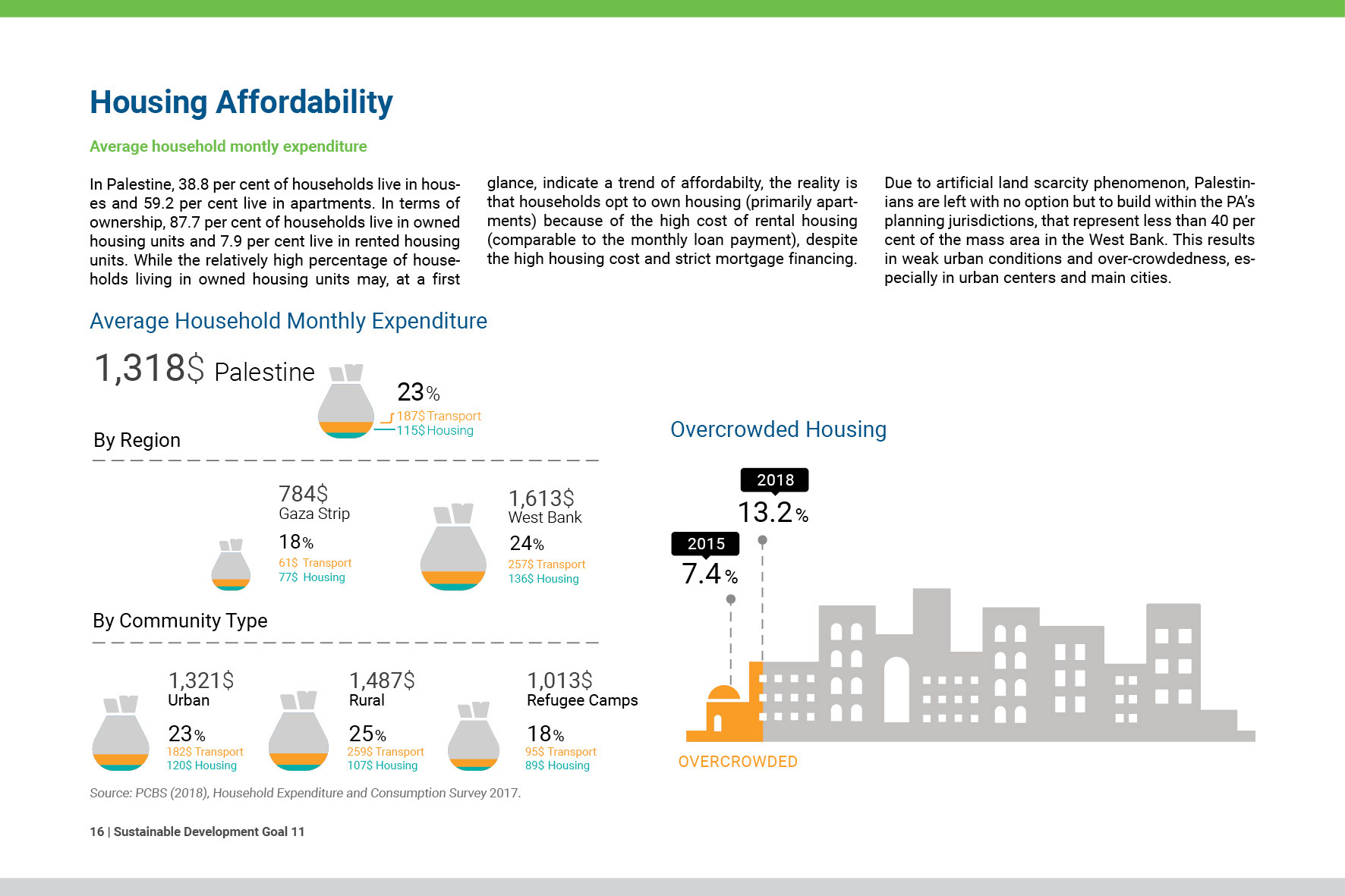 Housing Affordability

Average household montly expenditure

In Palestine, 38.8 per cent of households live in houses and 59.2 per cent live in apartments. In terms of ownership, 87.7 per cent of households live in owned housing units and 7.9 per cent live in rented housing units. While the relatively high percentage of households living in owned housing units may, at a first glance, indicate a trend of affordabilty, the reality is that households opt to own housing (primarily apartments) because of the high cost of rental housing (comparable to the monthly loan payment), despite the high housing cost and strict mortgage financing.

Due to artificial land scarcity phenomenon, Palestinians are left with no option but to build within the PA's planning jurisdictions, that represent less than 40 per cent of the mass area in the West Bank. This results in weak urban conditions and over-crowdedness, especially in urban centers and main cities.

Average Household Monthly Expenditure

1,318$ Palestine

23%
187$ Transport
115$ Housing

By Region

784$
Gaza Strip
18%
61$ Transport
77$ Housing

1,613$
West Bank
24%
257$ Transport
136$ Housing

By Community Type

1,321$
Urban
23%
182$ Transport
120$ Housing

1,487$
Rural
25%
259$ Transport
107$ Housing

1,013$
Refugee Camps
18%
95$ Transport
89$ Housing

Source: PCBS (2018), Household Expenditure and Consumption Survey 2017.

Overcrowded Housing

2018
13.2%

2015
7.4%

OVERCROWDED

16 | Sustainable Development Goal 11